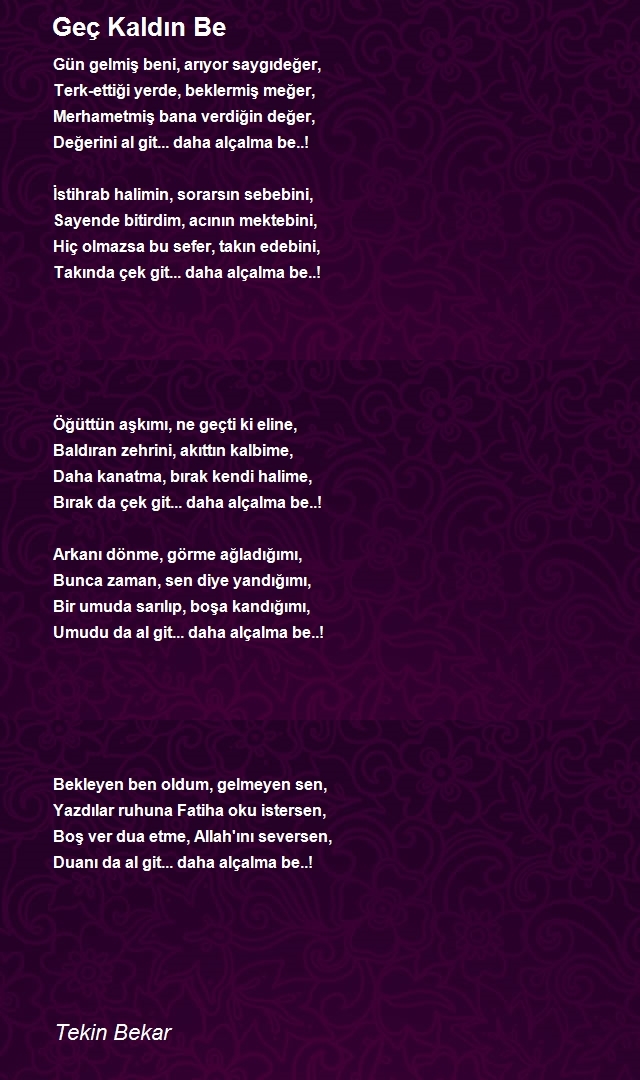 Geç Kaldın Be

Gün gelmiş beni, arıyor saygıdeğer,
Terk-ettiği yerde, beklermiş meğer,
Merhametmiş bana verdiğin değer,
Değerini al git... daha alçalma be..!

İstihrab halimin, sorarsın sebebini,
Sayende bitirdim, acının mektebini,
Hiç olmazsa bu sefer, takın edebini,
Takında çek git... daha alçalma be..!

Öğüttün aşkımı, ne geçti ki eline,
Baldıran zehrini, akıttın kalbime,
Daha kanatma, bırak kendi halime,
Bırak da çek git... daha alçalma be..!

Arkanı dönme, görme ağladığımı,
Bunca zaman, sen diye yandığımı,
Bir umuda sarılıp, boşa kandığımı,
Umudu da al git... daha alçalma be..!

Bekleyen ben oldum, gelmeyen sen,
Yazdılar ruhuna Fatiha oku istersen,
Boş ver dua etme, Allah'ını seversen,
Duanı da al git... daha alçalma be..!

Tekin Bekar